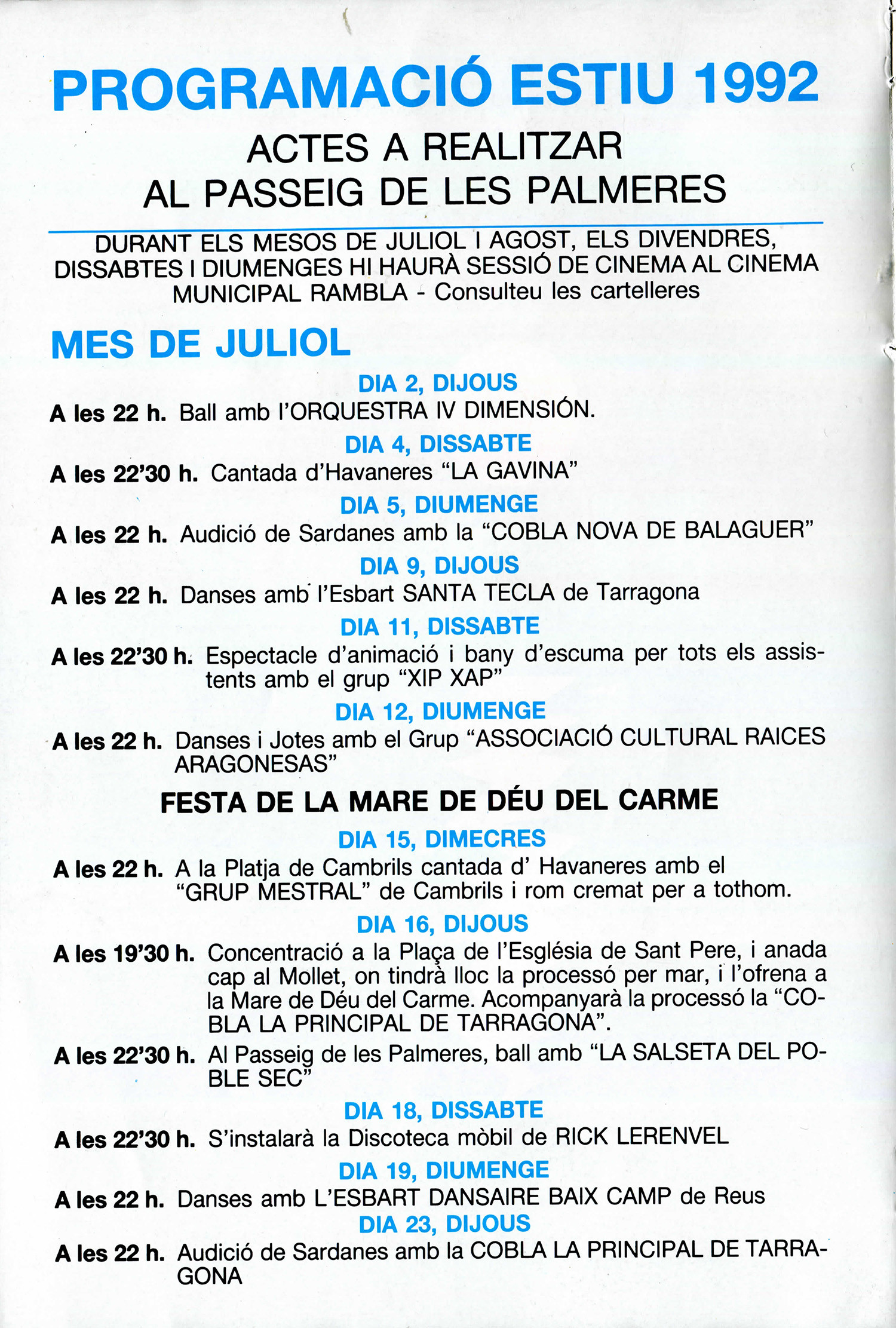 PROGRAMACIÓ ESTIU 1992

ACTES A REALITZAR AL PASSEIG DE LES PALMERES

DURANT ELS MESOS DE JULIOL I AGOST, ELS DIVENDRES, DISSABTES I DIUMENGES HI HAURÀ SESSIÓ DE CINEMA AL CINEMA MUNICIPAL RAMBLA - Consulteu les cartelleres

MES DE JULIOL

DIA 2, DIJOUS

A les 22 h. Ball amb l'ORQUESTRA IV DIMENSIÓN.

DIA 4, DISSABTE

A les 22'30 h. Cantada d'Havaneres "LA GAVINA"

DIA 5, DIUMENGE

A les 22 h. Audició de Sardanes amb la "COBLA NOVA DE BALAGUER"

DIA 9, DIJOUS

A les 22 h. Danses amb l'Esbart SANTA TECLA de Tarragona

DIA 11, DISSABTE

A les 22'30 h. Espectacle d'animació i bany d'escuma per tots els assistents amb el grup "XIP XAP"

DIA 12, DIUMENGE

A les 22 h. Danses i Jotes amb el Grup "ASSOCIACIÓ CULTURAL RAICES ARAGONESAS"

FESTA DE LA MARE DE DÉU DEL CARME

DIA 15, DIMECRES

A les 22 h. A la Platja de Cambrils cantada d' Havaneres amb el "GRUP MESTRAL" de Cambrils i rom cremat per a tothom.

DIA 16, DIJOUS

A les 19'30 h. Concentració a la Plaça de l'Església de Sant Pere, i anada cap al Mollet, on tindrà lloc la processó per mar, i l'ofrena a la Mare de Déu del Carme. Acompanyarà la processó la "COBLA LA PRINCIPAL DE TARRAGONA".

A les 22'30 h. Al Passeig de les Palmeres, ball amb "LA SALSETA DEL POBLE SEC"

DIA 18, DISSABTE

A les 22'30 h. S'instalarà la Discoteca mòbil de RICK LERENVEL

DIA 19, DIUMENGE

A les 22 h. Danses amb L'ESBART DANSAIRE BAIX CAMP de Reus

DIA 23, DIJOUS

A les 22 h. Audició de Sardanes amb la COBLA LA PRINCIPAL DE TARRAGONA